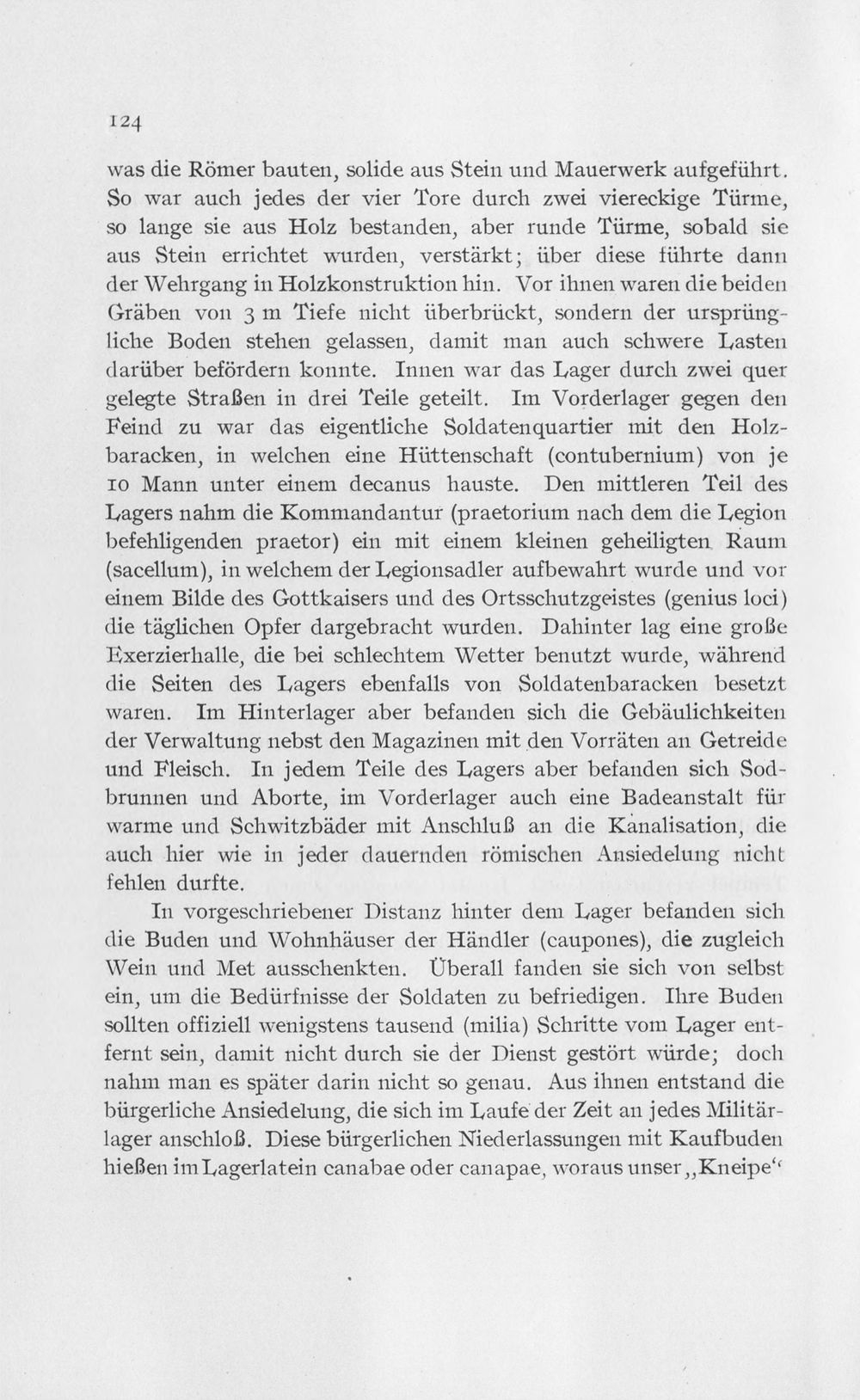 124

was die Römer bauten, solide aus Stein und Mauerwerk aufgeführt. So war auch jedes der vier Tore durch zwei viereckige Türme, so lange sie aus Holz bestanden, aber runde Türme, sobald sie aus Stein errichtet wurden, verstärkt; über diese führte dann der Wehrgang in Holzkonstruktion hin. Vor ihnen waren die beiden Gräben von 3 m Tiefe nicht überbrückt, sondern der ursprüngliche Boden stehen gelassen, damit man auch schwere Lasten darüber befördern konnte. Innen war das Lager durch zwei quer gelegte Straßen in drei Teile geteilt. Im Vorderlager gegen den Feind zu war das eigentliche Soldatenquartier mit den Holzbaracken, in welchen eine Hüttenschaft (contubernium) von je 10 Mann unter einem decanus hauste. Den mittleren Teil des Lagers nahm die Kommandantur (praetorium nach dem die Legion befehligenden praetor) ein mit einem kleinen geheiligten Raum (sacellum), in welchem der Legionsadler aufbewahrt wurde und vor einem Bilde des Gottkaisers und des Ortsschutzgeistes (genius loci) die täglichen Opfer dargebracht wurden. Dahinter lag eine große Exerzierhalle, die bei schlechtem Wetter benutzt wurde, während die Seiten des Lagers ebenfalls von Soldatenbaracken besetzt waren. Im Hinterlager aber befanden sich die Gebäulichkeiten der Verwaltung nebst den Magazinen mit den Vorräten an Getreide und Fleisch. In jedem Teile des Lagers aber befanden sich Sodbrunnen und Aborte, im Vorderlager auch eine Badeanstalt für warme und Schwitzbäder mit Anschluß an die Kanalisation, die auch hier wie in jeder dauernden römischen Ansiedelung nicht fehlen durfte.

In vorgeschriebener Distanz hinter dem Lager befanden sich die Buden und Wohnhäuser der Händler (caupones), die zugleich Wein und Met ausschenkten. Überall fanden sie sich von selbst ein, um die Bedürfnisse der Soldaten zu befriedigen. Ihre Buden sollten offiziell wenigstens tausend (milia) Schritte vom Lager entfernt sein, damit nicht durch sie der Dienst gestört würde; doch nahm man es später darin nicht so genau. Aus ihnen entstand die bürgerliche Ansiedelung, die sich im Laufe der Zeit an jedes Militärlager anschloß. Diese bürgerlichen Niederlassungen mit Kaufbuden hießen im Lagerlatein canabae oder canapae, woraus unser „Kneipe“